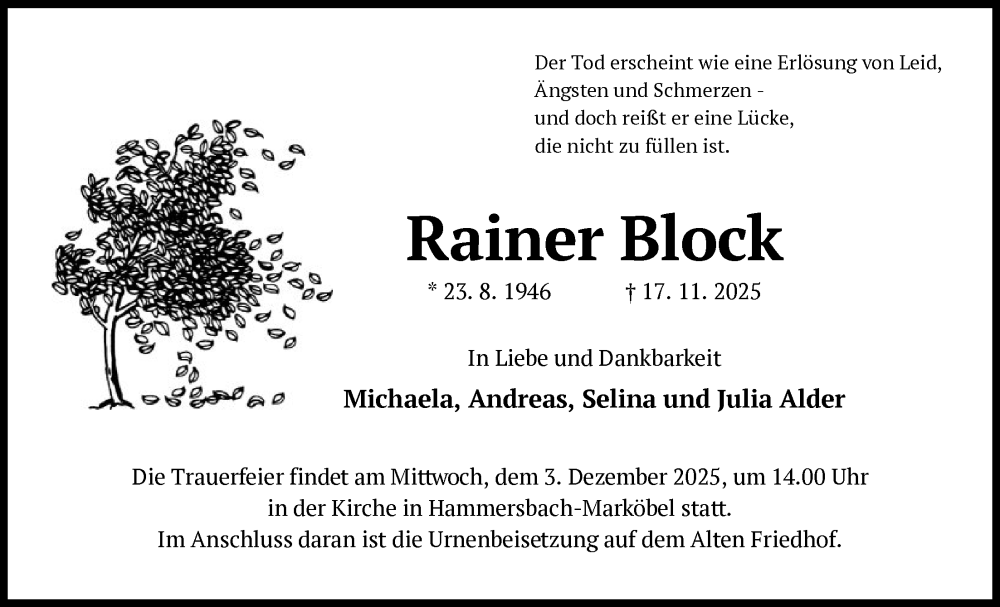 Der Tod erscheint wie eine Erlösung von Leid,
Ängsten und Schmerzen -
und doch reißt er eine Lücke,
die nicht zu füllen ist.

Rainer Block

* 23. 8. 1946 † 17. 11. 2025

In Liebe und Dankbarkeit

Michaela, Andreas, Selina und Julia Alder

Die Trauerfeier findet am Mittwoch, dem 3. Dezember 2025, um 14.00 Uhr in der Kirche in Hammersbach-Marköbel statt. Im Anschluss daran ist die Urnenbeisetzung auf dem Alten Friedhof.